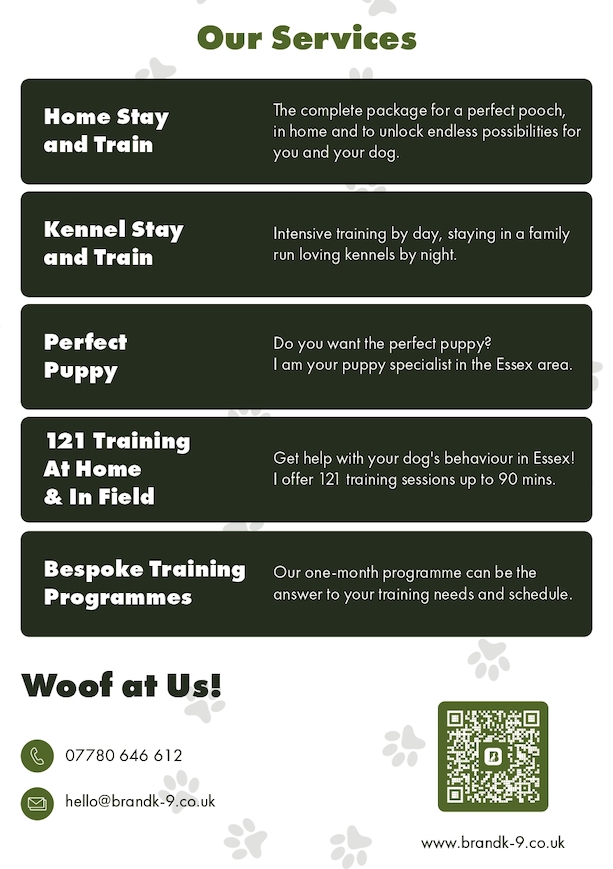 Our Services

Home Stay
and Train

The complete package for a perfect pooch, in home and to unlock endless possibilities for you and your dog.

Kennel Stay
and Train

Intensive training by day, staying in a family run loving kennels by night.

Perfect
Puppy

Do you want the perfect puppy?
I am your puppy specialist in the Essex area.

121 Training
At Home
& In Field

Get help with your dog's behaviour in Essex!
I offer 121 training sessions up to 90 mins.

Bespoke Training
Programmes

Our one-month programme can be the answer to your training needs and schedule.

Woof at Us!

07780 646 612

hello@brandk-9.co.uk

www.brandk-9.co.uk